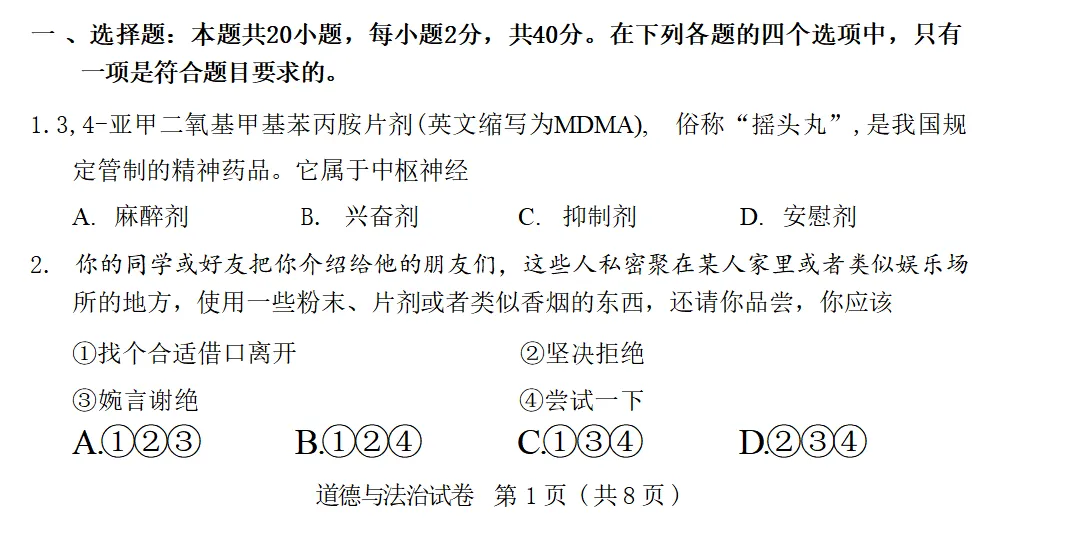 一 、选择题：本题共20小题，每小题2分，共40分。在下列各题的四个选项中，只有一项是符合题目要求的。

1. 3, 4-亚甲二氧基甲基苯丙胺片剂(英文缩写为MDMA)， 俗称“摇头丸”，是我国规定管制的精神药品。它属于中枢神经

A. 麻醉剂 B. 兴奋剂 C. 抑制剂 D. 安慰剂

2. 你的同学或好友把你介绍给他的朋友们，这些人私密聚在某人家里或者类似娱乐场所的地方，使用一些粉末、片剂或者类似香烟的东西，还请你品尝，你应该

①找个合适借口离开 ②坚决拒绝

③婉言谢绝 ④尝试一下

A.①②③ B.①②④ C.①③④ D.②③④

道德与法治试卷 第 1 页（共 8 页）